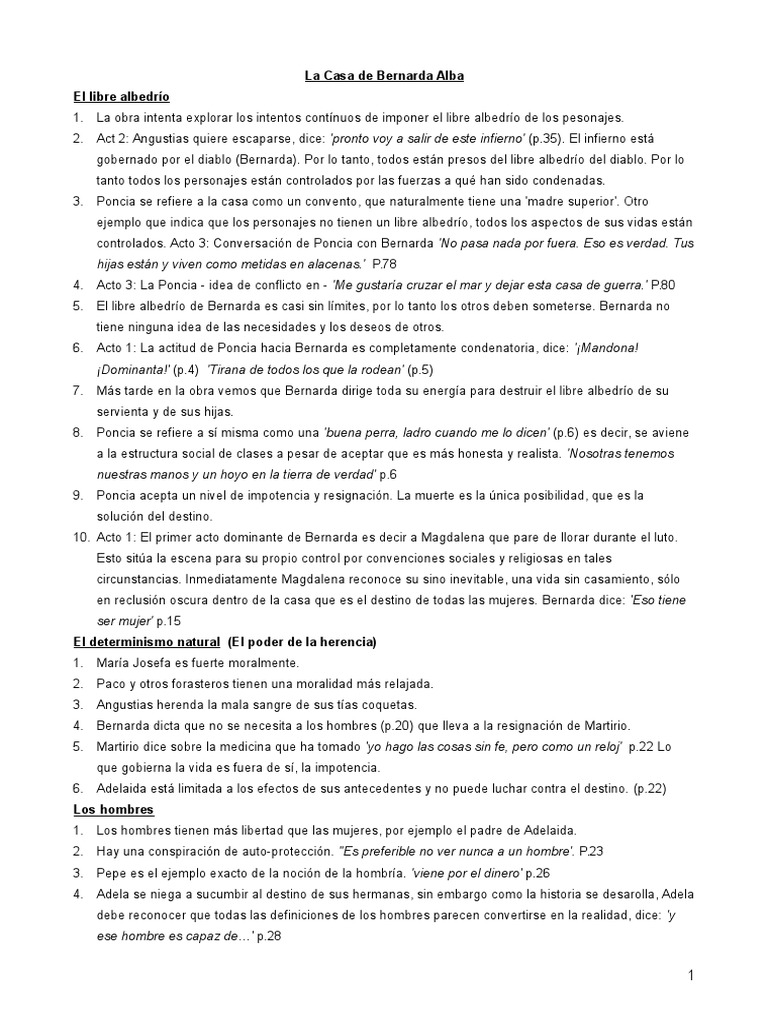 La Casa de Bernarda Alba

El libre albedrío

1. La obra intenta explorar los intentos contínuos de imponer el libre albedrío de los pesonajes.
2. Act 2: Angustias quiere escaparse, dice: 'pronto voy a salir de este infierno' (p.35). El infierno está gobernado por el diablo (Bernarda). Por lo tanto, todos están presos del libre albedrío del diablo. Por lo tanto todos los personajes están controlados por las fuerzas a qué han sido condenadas.
3. Poncia se refiere a la casa como un convento, que naturalmente tiene una 'madre superior'. Otro ejemplo que indica que los personajes no tienen un libre albedrío, todos los aspectos de sus vidas están controlados. Acto 3: Conversación de Poncia con Bernarda 'No pasa nada por fuera. Eso es verdad. Tus hijas están y viven como metidas en alacenas.' P.78
4. Acto 3: La Poncia - idea de conflicto en - 'Me gustaría cruzar el mar y dejar esta casa de guerra.' P.80
5. El libre albedrío de Bernarda es casi sin límites, por lo tanto los otros deben someterse. Bernarda no tiene ninguna idea de las necesidades y los deseos de otros.
6. Acto 1: La actitud de Poncia hacia Bernarda es completamente condenatoria, dice: '¡Mandona! ¡Dominanta!' (p.4) 'Tirana de todos los que la rodean' (p.5)
7. Más tarde en la obra vemos que Bernarda dirige toda su energía para destruir el libre albedrío de su servienta y de sus hijas.
8. Poncia se refiere a sí misma como una 'buena perra, ladro cuando me lo dicen' (p.6) es decir, se aviene a la estructura social de clases a pesar de aceptar que es más honesta y realista. 'Nosotras tenemos nuestras manos y un hoyo en la tierra de verdad' p.6
9. Poncia acepta un nivel de impotencia y resignación. La muerte es la única posibilidad, que es la solución del destino.
10. Acto 1: El primer acto dominante de Bernarda es decir a Magdalena que pare de llorar durante el luto. Esto sitúa la escena para su propio control por convenciones sociales y religiosas en tales circunstancias. Inmediatamente Magdalena reconoce su sino inevitable, una vida sin casamiento, sólo en reclusión oscura dentro de la casa que es el destino de todas las mujeres. Bernarda dice: 'Eso tiene ser mujer' p.15

El determinismo natural (El poder de la herencia)

1. María Josefa es fuerte moralmente.
2. Paco y otros forasteros tienen una moralidad más relajada.
3. Angustias herenda la mala sangre de sus tías coquetas.
4. Bernarda dicta que no se necesita a los hombres (p.20) que lleva a la resignación de Martirio.
5. Martirio dice sobre la medicina que ha tomado 'yo hago las cosas sin fe, pero como un reloj' p.22 Lo que gobierna la vida es fuera de sí, la impotencia.
6. Adelaida está limitada a los efectos de sus antecedentes y no puede luchar contra el destino. (p.22)

Los hombres

1. Los hombres tienen más libertad que las mujeres, por ejemplo el padre de Adelaida.
2. Hay una conspiración de auto-protección. "Es preferible no ver nunca a un hombre'. P.23
3. Pepe es el ejemplo exacto de la noción de la hombría. 'viene por el dinero' p.26
4. Adela se niega a sucumbir al destino de sus hermanas, sin embargo como la historia se desarolla, Adela debe reconocer que todas las definiciones de los hombres parecen convertirse en la realidad, dice: 'y ese hombre es capaz de…' p.28

1